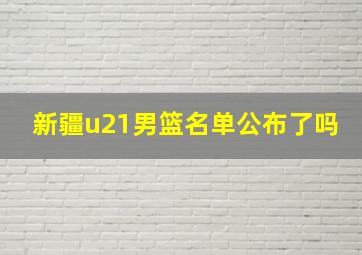 新疆u21男篮名单公布了吗